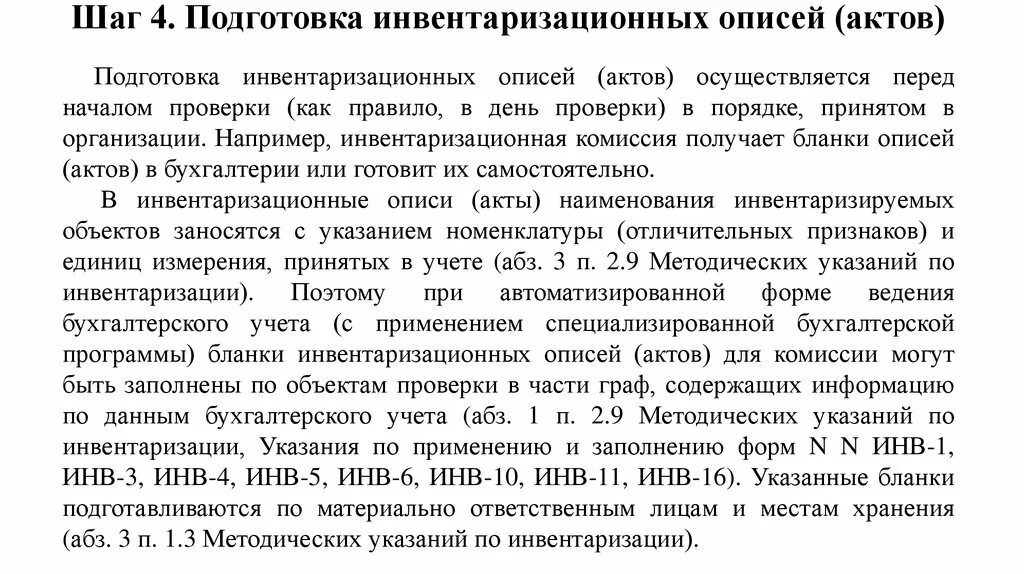 Шаг 4. Подготовка инвентаризационных описей (актов)

Подготовка инвентаризационных описей (актов) осуществляется перед началом проверки (как правило, в день проверки) в порядке, принятом в организации. Например, инвентаризационная комиссия получает бланки описей (актов) в бухгалтерии или готовит их самостоятельно.

В инвентаризационные описи (акты) наименования инвентаризируемых объектов заносятся с указанием номенклатуры (отличительных признаков) и единиц измерения, принятых в учете (абз. 3 п. 2.9 Методических указаний по инвентаризации). Поэтому при автоматизированной форме ведения бухгалтерского учета (с применением специализированной бухгалтерской программы) бланки инвентаризационных описей (актов) для комиссии могут быть заполнены по объектам проверки в части граф, содержащих информацию по данным бухгалтерского учета (абз. 1 п. 2.9 Методических указаний по инвентаризации, Указания по применению и заполнению форм N N ИНВ-1, ИНВ-3, ИНВ-4, ИНВ-5, ИНВ-6, ИНВ-10, ИНВ-11, ИНВ-16). Указанные бланки подготавливаются по материально ответственным лицам и местам хранения (абз. 3 п. 1.3 Методических указаний по инвентаризации).